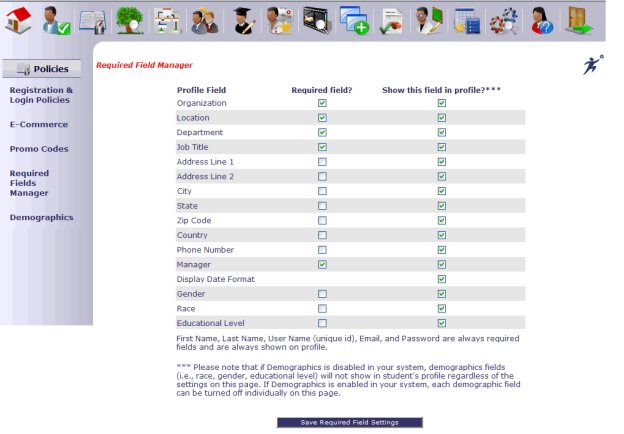 Policies

Registration & Login Policies

E-Commerce

Promo Codes

Required Fields Manager

Demographics

Required Field Manager

| Profile Field | Required field? | Show this field in profile?*** |
|---|---|---|
| Organization | ☑ | ☑ |
| Location | ☑ | ☑ |
| Department | ☑ | ☑ |
| Job Title | ☑ | ☑ |
| Address Line 1 | ☐ | ☑ |
| Address Line 2 | ☐ | ☑ |
| City | ☐ | ☑ |
| State | ☐ | ☑ |
| Zip Code | ☐ | ☑ |
| Country | ☐ | ☑ |
| Phone Number | ☐ | ☑ |
| Manager | ☑ | ☑ |
| Display Date Format | | ☑ |
| Gender | ☐ | ☑ |
| Race | ☐ | ☑ |
| Educational Level | ☐ | ☑ |

First Name, Last Name, User Name (unique id), Email, and Password are always required fields and are always shown on profile.

*** Please note that if Demographics is disabled in your system, demographics fields (i.e., race, gender, educational level) will not show in student's profile regardless of the settings on this page. If Demographics is enabled in your system, each demographic field can be turned off individually on this page.

Save Required Field Settings